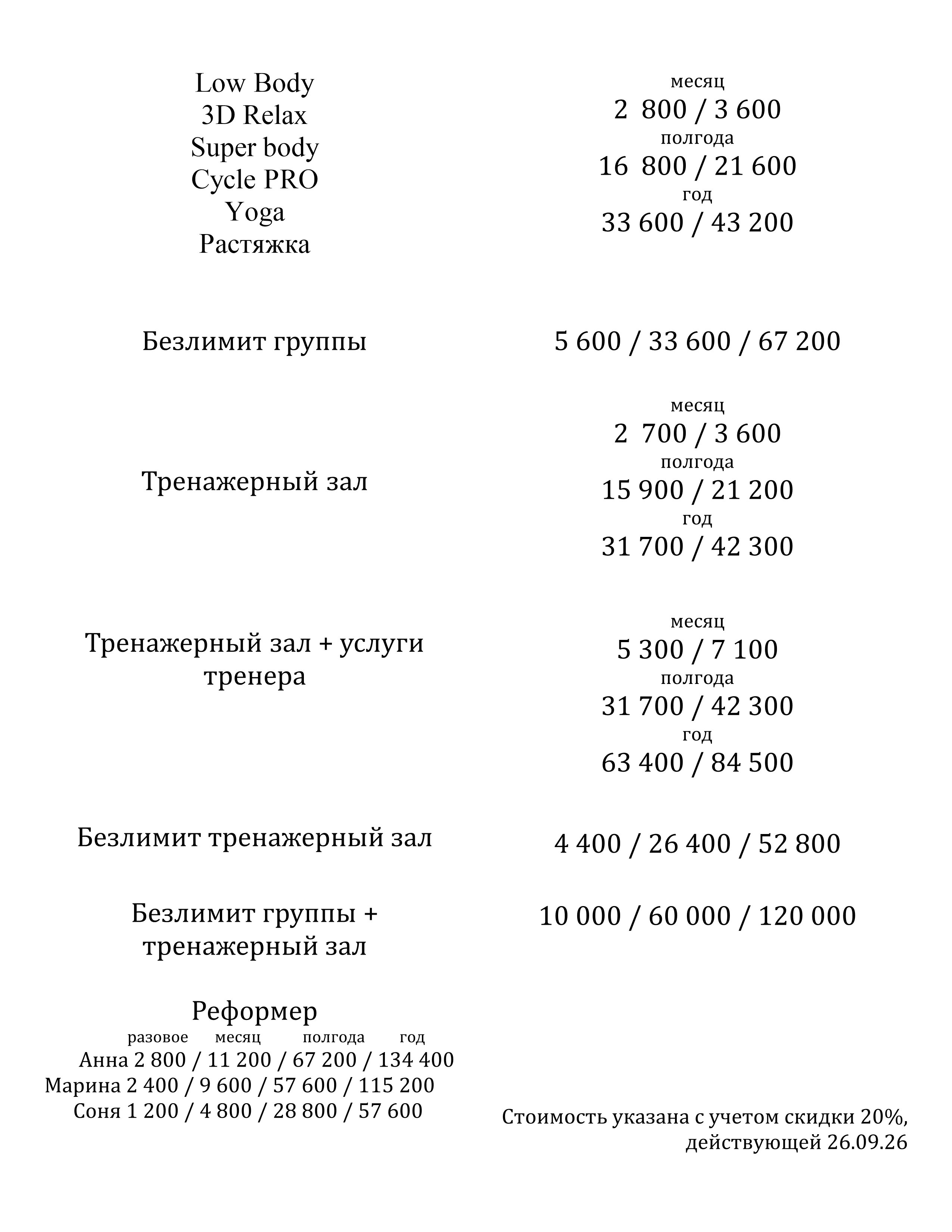 Low Body
3D Relax
Super body
Cycle PRO
Yoga
Растяжка

месяц
2 800 / 3 600
полгода
16 800 / 21 600
год
33 600 / 43 200

Безлимит группы

5 600 / 33 600 / 67 200

Тренажерный зал

месяц
2 700 / 3 600
полгода
15 900 / 21 200
год
31 700 / 42 300

Тренажерный зал + услуги тренера

месяц
5 300 / 7 100
полгода
31 700 / 42 300
год
63 400 / 84 500

Безлимит тренажерный зал

4 400 / 26 400 / 52 800

Безлимит группы + тренажерный зал

10 000 / 60 000 / 120 000

Реформер
разовое месяц полгода год
Анна 2 800 / 11 200 / 67 200 / 134 400
Марина 2 400 / 9 600 / 57 600 / 115 200
Соня 1 200 / 4 800 / 28 800 / 57 600

Стоимость указана с учетом скидки 20%, действующей 26.09.26